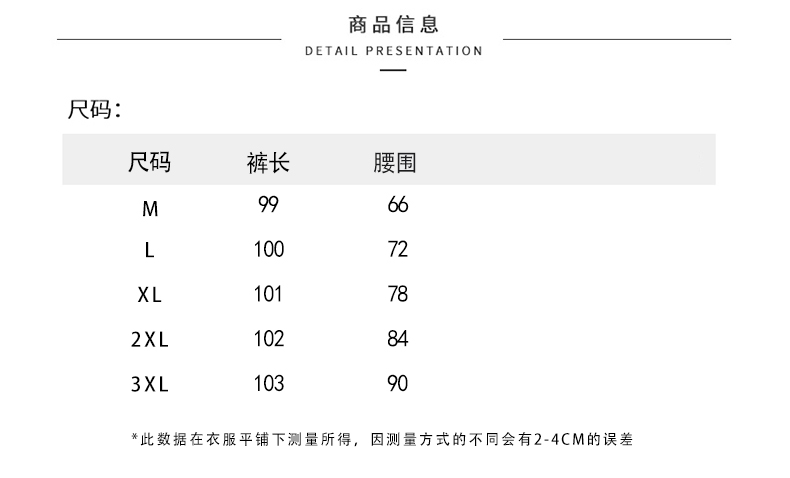 商品信息
DETAIL PRESENTATION

尺码:

| 尺码 | 裤长 | 腰围 |
|---|---|---|
| M | 99 | 66 |
| L | 100 | 72 |
| XL | 101 | 78 |
| 2XL | 102 | 84 |
| 3XL | 103 | 90 |

*此数据在衣服平铺下测量所得，因测量方式的不同会有2-4CM的误差